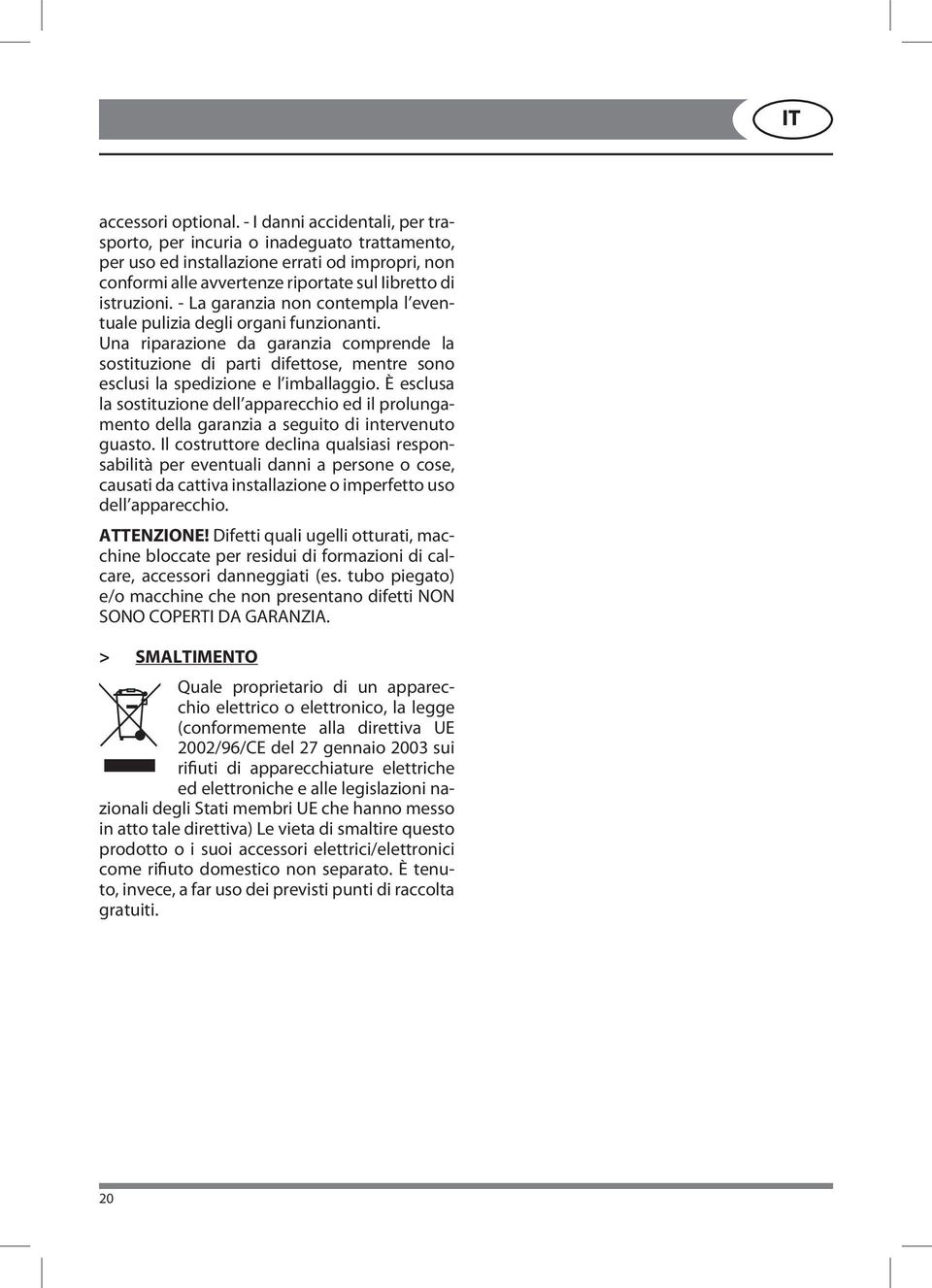 IT

accessori optional. - I danni accidentali, per trasporto, per incuria o inadeguato trattamento, per uso ed installazione errati od impropri, non conformi alle avvertenze riportate sul libretto di istruzioni. - La garanzia non contempla l'eventuale pulizia degli organi funzionanti. Una riparazione da garanzia comprende la sostituzione di parti difettose, mentre sono esclusi la spedizione e l'imballaggio. È esclusa la sostituzione dell'apparecchio ed il prolungamento della garanzia a seguito di intervenuto guasto. Il costruttore declina qualsiasi responsabilità per eventuali danni a persone o cose, causati da cattiva installazione o imperfetto uso dell'apparecchio.

ATTENZIONE! Difetti quali ugelli otturati, macchine bloccate per residui di formazioni di calcare, accessori danneggiati (es. tubo piegato) e/o macchine che non presentano difetti NON SONO COPERTI DA GARANZIA.

> SMALTIMENTO

Quale proprietario di un apparecchio elettrico o elettronico, la legge (conformemente alla direttiva UE 2002/96/CE del 27 gennaio 2003 sui rifiuti di apparecchiature elettriche ed elettroniche e alle legislazioni nazionali degli Stati membri UE che hanno messo in atto tale direttiva) Le vieta di smaltire questo prodotto o i suoi accessori elettrici/elettronici come rifiuto domestico non separato. È tenuto, invece, a far uso dei previsti punti di raccolta gratuiti.

20